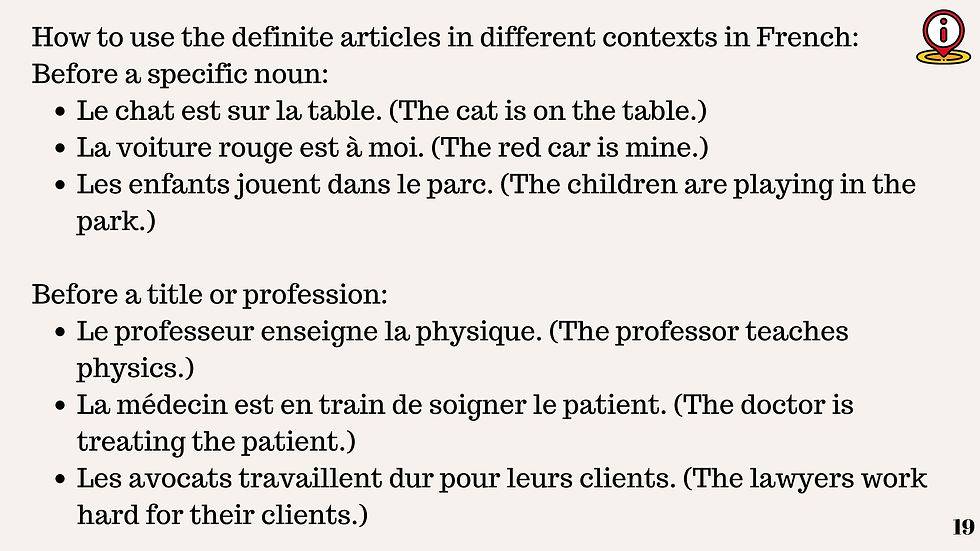 How to use the definite articles in different contexts in French:
Before a specific noun:

• Le chat est sur la table. (The cat is on the table.)
• La voiture rouge est à moi. (The red car is mine.)
• Les enfants jouent dans le parc. (The children are playing in the park.)

Before a title or profession:

• Le professeur enseigne la physique. (The professor teaches physics.)
• La médecin est en train de soigner le patient. (The doctor is treating the patient.)
• Les avocats travaillent dur pour leurs clients. (The lawyers work hard for their clients.)

19